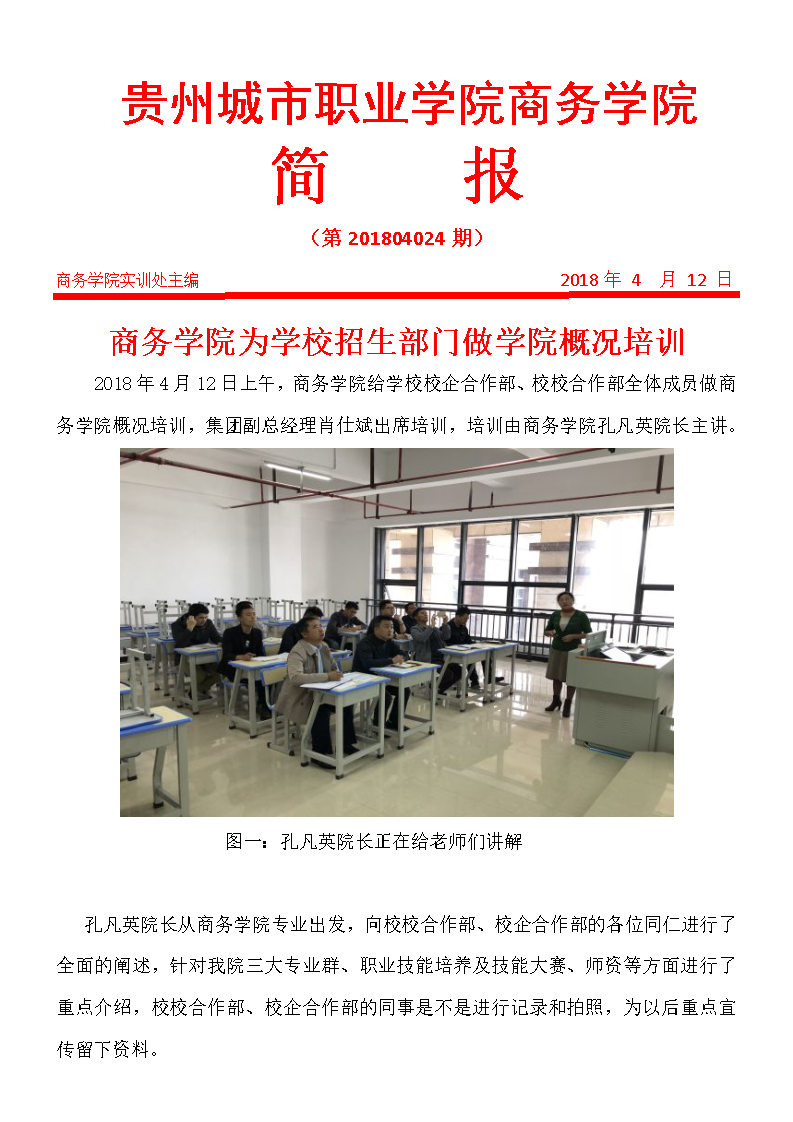 贵州城市职业学院商务学院

简 报

（第 201804024 期）

商务学院实训处主编

2018 年 4 月 12 日

商务学院为学校招生部门做学院概况培训

2018 年 4 月 12 日上午，商务学院给学校校企合作部、校校合作部全体成员做商务学院概况培训，集团副总经理肖仕斌出席培训，培训由商务学院孔凡英院长主讲。

图一：孔凡英院长正在给老师们讲解

孔凡英院长从商务学院专业出发，向校校合作部、校企合作部的各位同仁进行了全面的阐述，针对我院三大专业群、职业技能培养及技能大赛、师资等方面进行了重点介绍，校校合作部、校企合作部的同事是不是进行记录和拍照，为以后重点宣传留下资料。